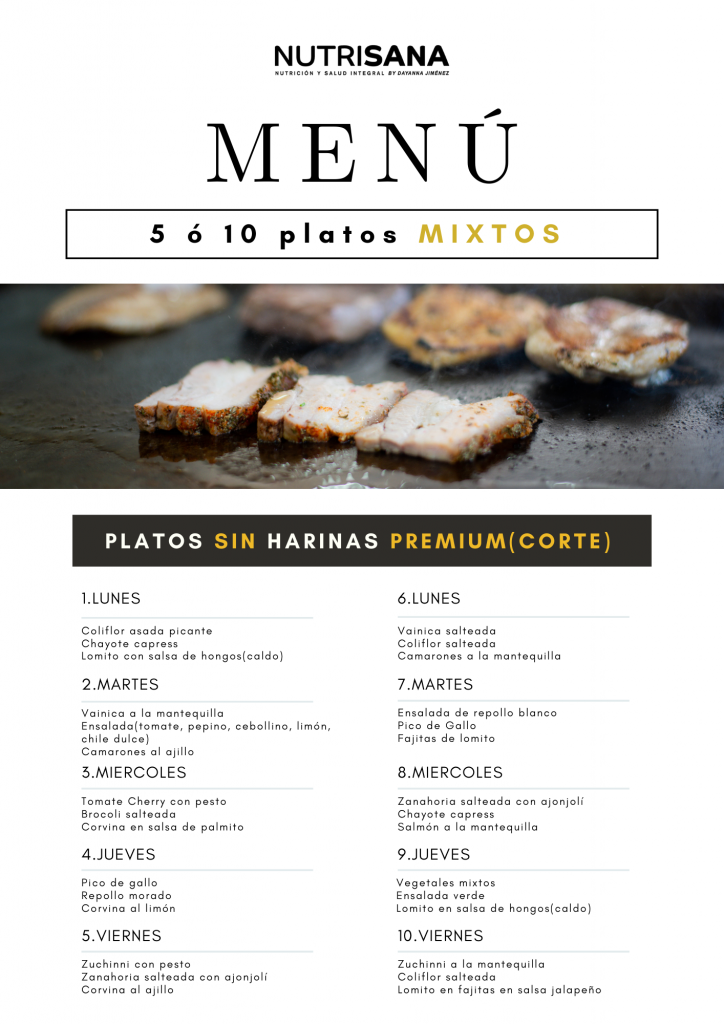 NUTRISANA
NUTRICIÓN Y SALUD INTEGRAL BY DAYANNA JIMÉNEZ

MENÚ

5 ó 10 platos MIXTOS

PLATOS SIN HARINAS PREMIUM(CORTE)

1.LUNES

Coliflor asada picante
Chayote capress
Lomito con salsa de hongos(caldo)

2.MARTES

Vainica a la mantequilla
Ensalada(tomate, pepino, cebollino, limón, chile dulce)
Camarones al ajillo

3.MIERCOLES

Tomate Cherry con pesto
Brocoli salteada
Corvina en salsa de palmito

4.JUEVES

Pico de gallo
Repollo morado
Corvina al limón

5.VIERNES

Zuchinni con pesto
Zanahoria salteada con ajonjolí
Corvina al ajillo

6.LUNES

Vainica salteada
Coliflor salteada
Camarones a la mantequilla

7.MARTES

Ensalada de repollo blanco
Pico de Gallo
Fajitas de lomito

8.MIERCOLES

Zanahoria salteada con ajonjolí
Chayote capress
Salmón a la mantequilla

9.JUEVES

Vegetales mixtos
Ensalada verde
Lomito en salsa de hongos(caldo)

10.VIERNES

Zuchinni a la mantequilla
Coliflor salteada
Lomito en fajitas en salsa jalapeño